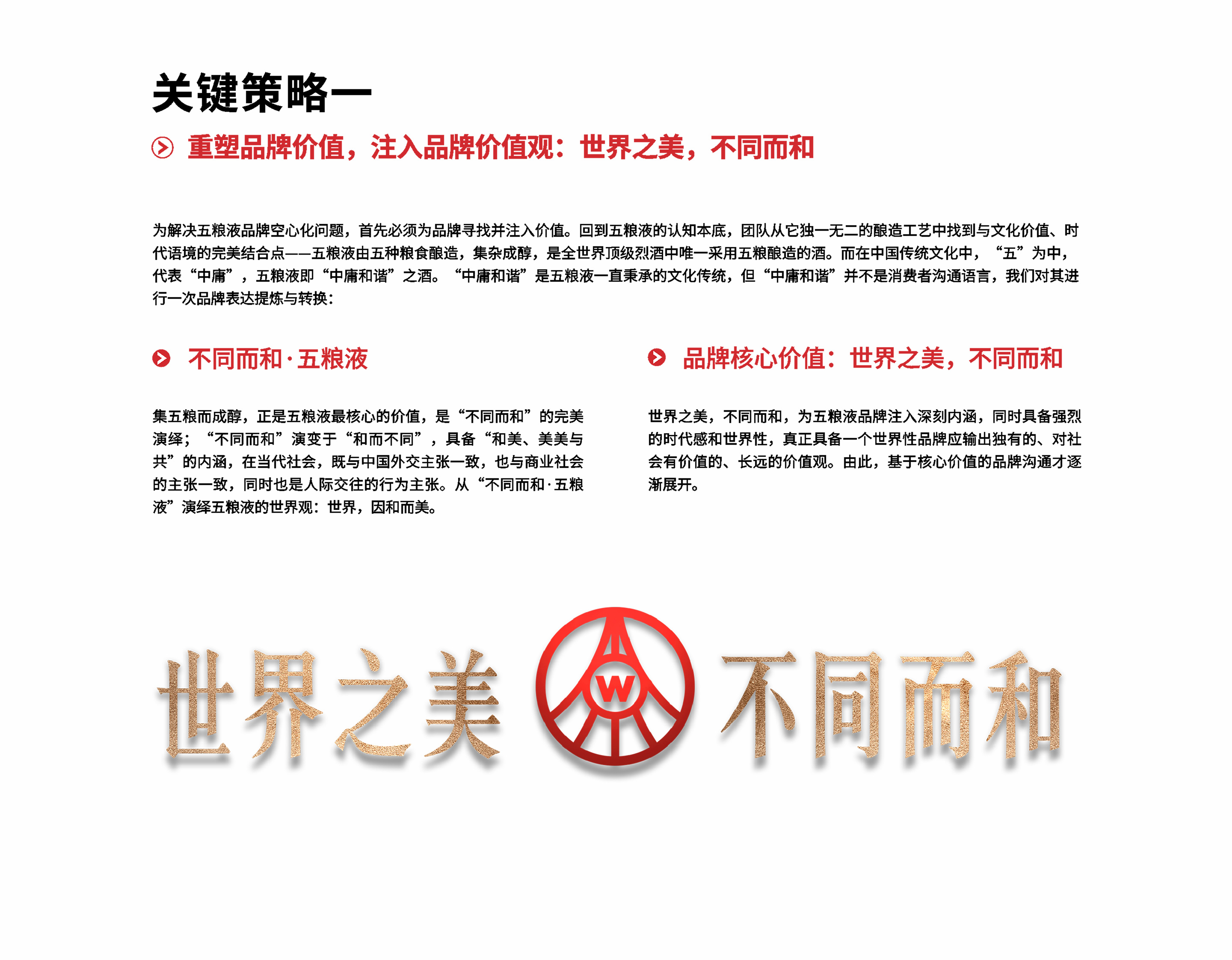 关键策略一

重塑品牌价值，注入品牌价值观：世界之美，不同而和

为解决五粮液品牌空心化问题，首先必须为品牌寻找并注入价值。回到五粮液的认知本底，团队从它独一无二的酿造工艺中找到与文化价值、时代语境的完美结合点——五粮液由五种粮食酿造，集杂成醇，是全世界顶级烈酒中唯一采用五粮酿造的酒。而在中国传统文化中，“五”为中，代表“中庸”，五粮液即“中庸和谐”之酒。“中庸和谐”是五粮液一直秉承的文化传统，但“中庸和谐”并不是消费者沟通语言，我们对其进行一次品牌表达提炼与转换：

不同而和·五粮液

集五粮而成醇，正是五粮液最核心的价值，是“不同而和”的完美演绎；“不同而和”演变于“和而不同”，具备“和美、美美与共”的内涵，在当代社会，既与中国外交主张一致，也与商业社会的主张一致，同时也是人际交往的行为主张。从“不同而和·五粮液”演绎五粮液的世界观：世界，因和而美。

品牌核心价值：世界之美，不同而和

世界之美，不同而和，为五粮液品牌注入深刻内涵，同时具备强烈的时代感和世界性，真正具备一个世界性品牌应输出独有的、对社会有价值的、长远的价值观。由此，基于核心价值的品牌沟通才逐渐展开。

世界之美 W 不同而和